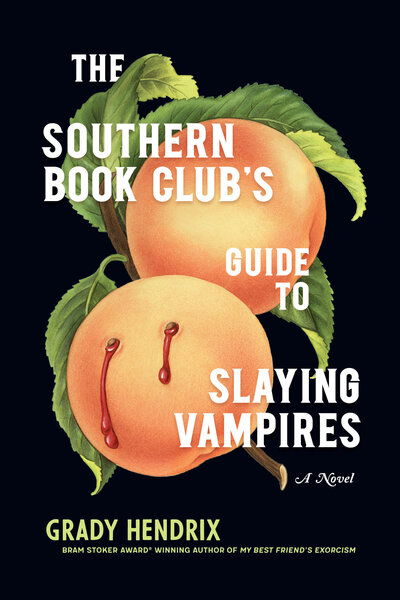 THE
SOUTHERN
BOOK CLUB'S
GUIDE
TO
SLAYING
VAMPIRES

A Novel

GRADY HENDRIX
BRAM STOKER AWARD® WINNING AUTHOR OF MY BEST FRIEND'S EXORCISM